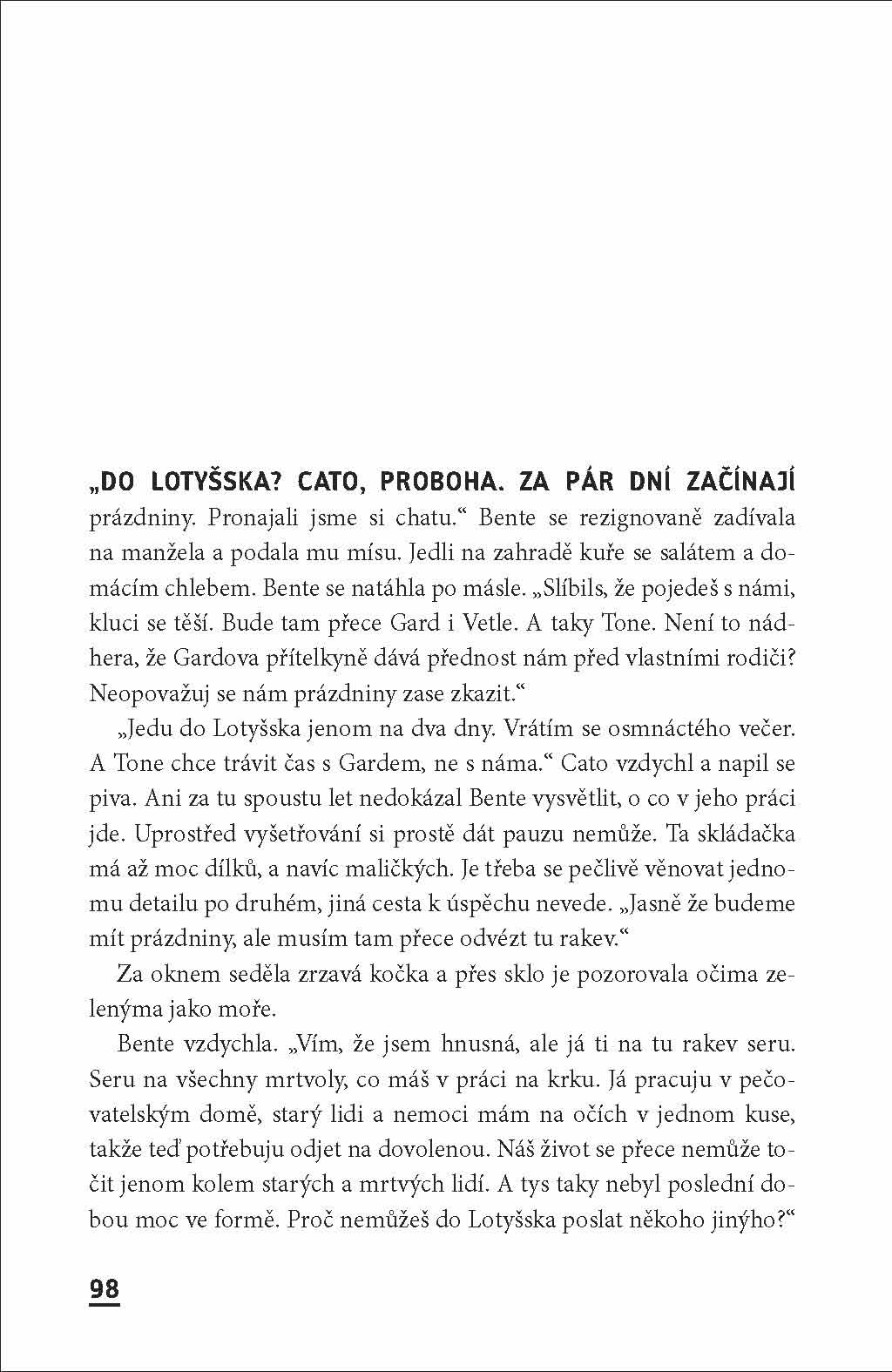 „DO LOTYŠSKA? CATO, PROBOHA. ZA PÁR DNÍ ZAČÍNAJÍ prázdniny. Pronajali jsme si chatu.“ Bente se rezignovaně zadívala na manžela a podala mu mísu. Jedli na zahradě kuře se salátem a domácím chlebem. Bente se natáhla po másle. „Slíbils, že pojedeš s námi, kluci se těší. Bude tam přece Gard i Vetle. A taky Tone. Není to nádhera, že Gardova přítelkyně dává přednost nám před vlastními rodiči? Neopovažuj se nám prázdniny zase zkazit.“

„Jedu do Lotyšska jenom na dva dny. Vrátím se osmnáctého večer. A Tone chce trávit čas s Gardem, ne s náma.“ Cato vzdychl a napil se piva. Ani za tu spoustu let nedokázal Bente vysvětlit, o co v jeho práci jde. Uprostřed vyšetřování si prostě dát pauzu nemůže. Ta skládačka má až moc dílků, a navíc maličkých. Je třeba se pečlivě věnovat jednomu detailu po druhém, jiná cesta k úspěchu nevede. „Jasně že budeme mít prázdniny, ale musím tam přece odvézt tu rakev.“

Za oknem seděla zrzavá kočka a přes sklo je pozorovala očima zelenýma jako moře.

Bente vzdychla. „Vím, že jsem hnusná, ale já ti na tu rakev seru. Seru na všechny mrtvoly, co máš v práci na krku. Já pracuju v pečovatelským domě, starý lidi a nemoci mám na očích v jednom kuse, takže teď potřebuju odjet na dovolenou. Náš život se přece nemůže točit jenom kolem starých a mrtvých lidí. A tys taky nebyl poslední dobou moc ve formě. Proč nemůžeš do Lotyšska poslat někoho jinýho?“

98